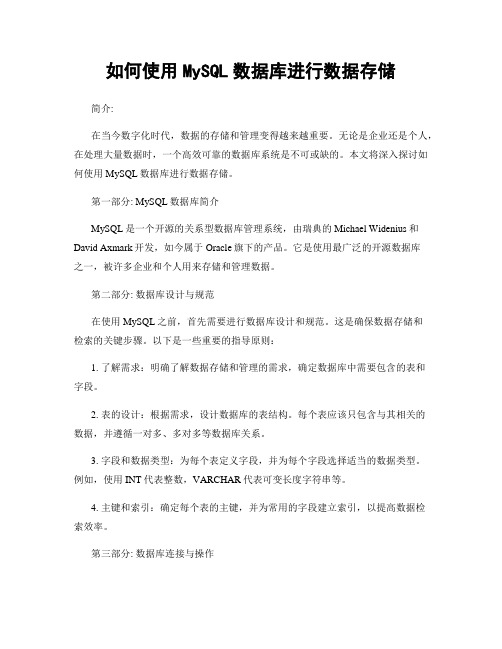 如何使用 MySQL 数据库进行数据存储

简介:

在当今数字化时代，数据的存储和管理变得越来越重要。无论是企业还是个人，在处理大量数据时，一个高效可靠的数据库系统是不可或缺的。本文将深入探讨如何使用 MySQL 数据库进行数据存储。

第一部分: MySQL 数据库简介

MySQL 是一个开源的关系型数据库管理系统，由瑞典的 Michael Widenius 和 David Axmark 开发，如今属于 Oracle 旗下的产品。它是使用最广泛的开源数据库之一，被许多企业和个人用来存储和管理数据。

第二部分: 数据库设计与规范

在使用 MySQL 之前，首先需要进行数据库设计和规范。这是确保数据存储和检索的关键步骤。以下是一些重要的指导原则：

1. 了解需求：明确了解数据存储和管理的需求，确定数据库中需要包含的表和字段。

2. 表的设计：根据需求，设计数据库的表结构。每个表应该只包含与其相关的数据，并遵循一对多、多对多等数据库关系。

3. 字段和数据类型：为每个表定义字段，并为每个字段选择适当的数据类型。例如，使用 INT 代表整数，VARCHAR 代表可变长度字符串等。

4. 主键和索引：确定每个表的主键，并为常用的字段建立索引，以提高数据检索效率。

第三部分: 数据库连接与操作